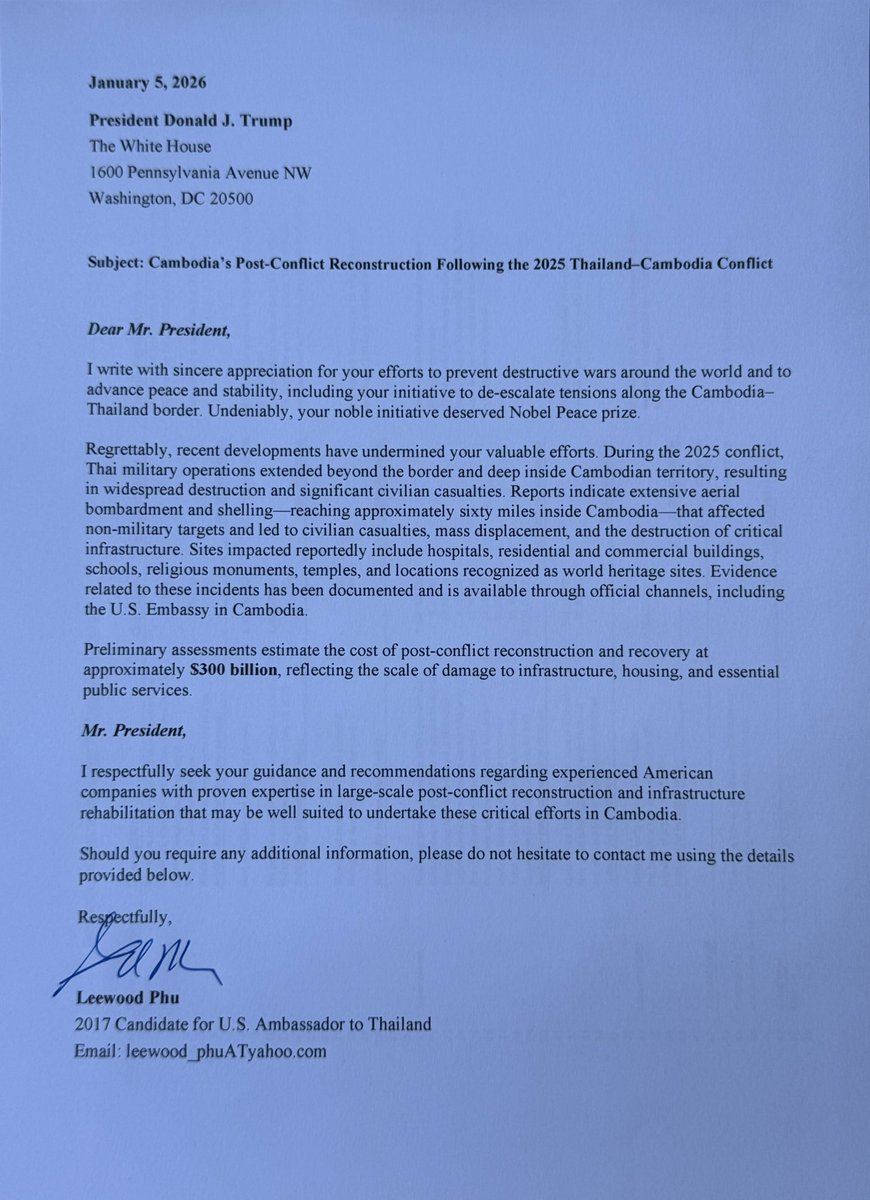 January 5, 2026

President Donald J. Trump
The White House
1600 Pennsylvania Avenue NW
Washington, DC 20500

Subject: Cambodia's Post-Conflict Reconstruction Following the 2025 Thailand–Cambodia Conflict

Dear Mr. President,

I write with sincere appreciation for your efforts to prevent destructive wars around the world and to advance peace and stability, including your initiative to de-escalate tensions along the Cambodia–Thailand border. Undeniably, your noble initiative deserved Nobel Peace prize.

Regrettably, recent developments have undermined your valuable efforts. During the 2025 conflict, Thai military operations extended beyond the border and deep inside Cambodian territory, resulting in widespread destruction and significant civilian casualties. Reports indicate extensive aerial bombardment and shelling—reaching approximately sixty miles inside Cambodia—that affected non-military targets and led to civilian casualties, mass displacement, and the destruction of critical infrastructure. Sites impacted reportedly include hospitals, residential and commercial buildings, schools, religious monuments, temples, and locations recognized as world heritage sites. Evidence related to these incidents has been documented and is available through official channels, including the U.S. Embassy in Cambodia.

Preliminary assessments estimate the cost of post-conflict reconstruction and recovery at approximately $300 billion, reflecting the scale of damage to infrastructure, housing, and essential public services.

Mr. President,

I respectfully seek your guidance and recommendations regarding experienced American companies with proven expertise in large-scale post-conflict reconstruction and infrastructure rehabilitation that may be well suited to undertake these critical efforts in Cambodia.

Should you require any additional information, please do not hesitate to contact me using the details provided below.

Respectfully,

Leewood Phu
2017 Candidate for U.S. Ambassador to Thailand
Email: leewood_phuATyahoo.com